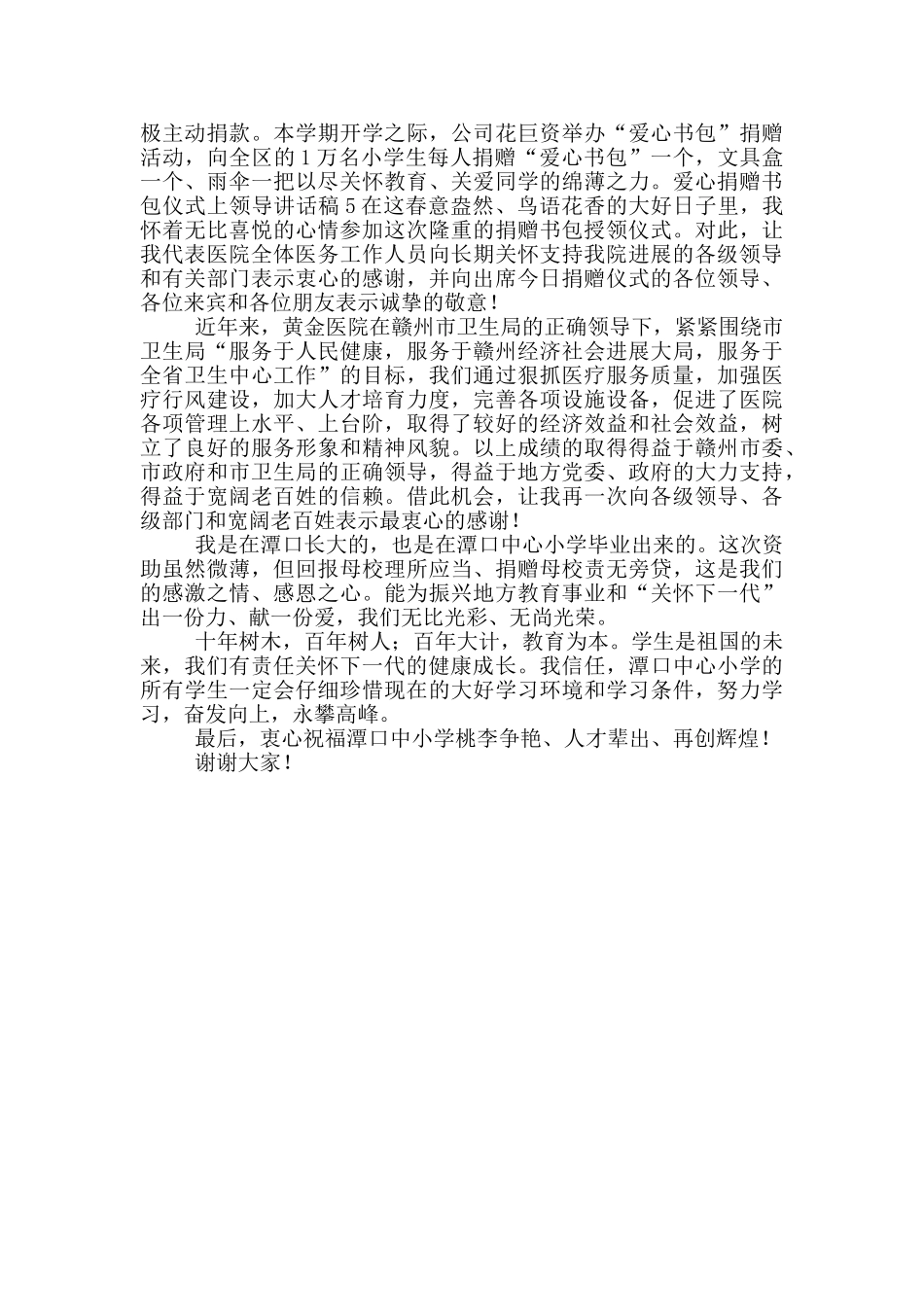 极主动捐款。本学期开学之际，公司花巨资举办“爱心书包”捐赠活动，向全区的1万名小学生每人捐赠“爱心书包”一个，文具盒一个、雨伞一把以尽关怀教育、关爱同学的绵薄之力。爱心捐赠书包仪式上领导讲话稿5在这春意盎然、鸟语花香的大好日子里，我怀着无比喜悦的心情参加这次隆重的捐赠书包授领仪式。对此，让我代表医院全体医务工作人员向长期关怀支持我院进展的各级领导和有关部门表示衷心的感谢，并向出席今日捐赠仪式的各位领导、各位来宾和各位朋友表示诚挚的敬意！

近年来，黄金医院在赣州市卫生局的正确领导下，紧紧围绕市卫生局“服务于人民健康，服务于赣州经济社会进展大局，服务于全省卫生中心工作”的目标，我们通过狠抓医疗服务质量，加强医疗行风建设，加大人才培育力度，完善各项设施设备，促进了医院各项管理上水平、上台阶，取得了较好的经济效益和社会效益，树立了良好的服务形象和精神风貌。以上成绩的取得得益于赣州市委、市政府和市卫生局的正确领导，得益于地方党委、政府的大力支持，得益于宽阔老百姓的信赖。借此机会，让我再一次向各级领导、各级部门和宽阔老百姓表示最衷心的感谢！

我是在潭口长大的，也是在潭口中心小学毕业出来的。这次资助虽然微薄，但回报母校理所应当、捐赠母校责无旁贷，这是我们的感激之情、感恩之心。能为振兴地方教育事业和“关怀下一代”出一份力、献一份爱，我们无比光彩、无尚光荣。

十年树木，百年树人；百年大计，教育为本。学生是祖国的未来，我们有责任关怀下一代的健康成长。我信任，潭口中心小学的所有学生一定会仔细珍惜现在的大好学习环境和学习条件，努力学习，奋发向上，永攀高峰。

最后，衷心祝福潭口中小学桃李争艳、人才辈出、再创辉煌！

谢谢大家！